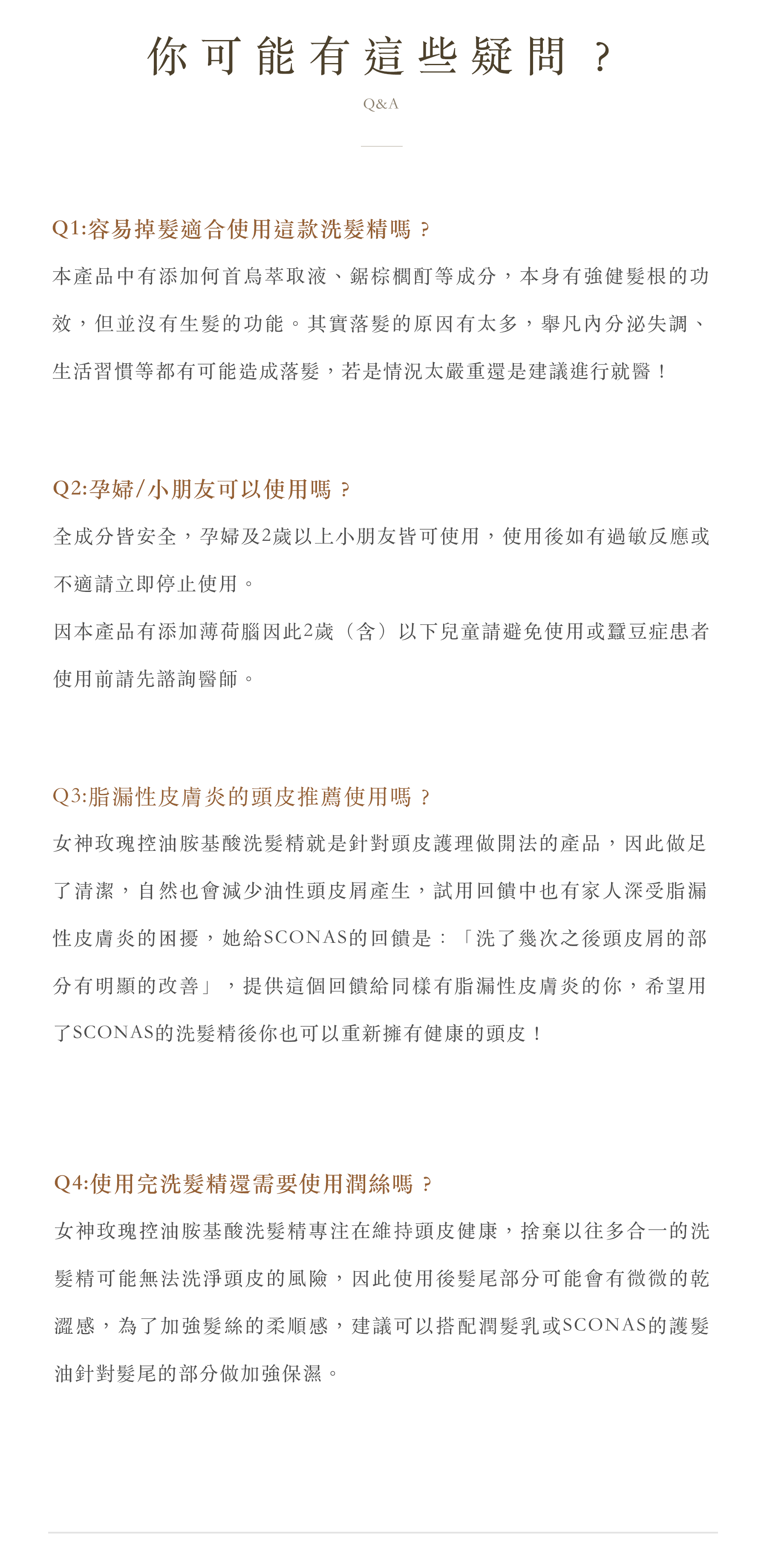 你可能有這些疑問？

Q&A

Q1:容易掉髮適合使用這款洗髮精嗎？

本產品中有添加何首烏萃取液、鋸棕櫚酊等成分，本身有強健髮根的功效，但並沒有生髮的功能。其實落髮的原因有太多，舉凡內分泌失調、生活習慣等都有可能造成落髮，若是情況太嚴重還是建議進行就醫！

Q2:孕婦/小朋友可以使用嗎？

全成分皆安全，孕婦及2歲以上小朋友皆可使用，使用後如有過敏反應或不適請立即停止使用。

因本產品有添加薄荷腦因此2歲（含）以下兒童請避免使用或蠶豆症患者使用前請先諮詢醫師。

Q3:脂漏性皮膚炎的頭皮推薦使用嗎？

女神玫瑰控油胺基酸洗髮精就是針對頭皮護理做開法的產品，因此做足了清潔，自然也會減少油性頭皮屑產生，試用回饋中也有家人深受脂漏性皮膚炎的困擾，她給SCONAS的回饋是：「洗了幾次之後頭皮屑的部分有明顯的改善」，提供這個回饋給同樣有脂漏性皮膚炎的你，希望用了SCONAS的洗髮精後你也可以重新擁有健康的頭皮！

Q4:使用完洗髮精還需要使用潤絲嗎？

女神玫瑰控油胺基酸洗髮精專注在維持頭皮健康，捨棄以往多合一的洗髮精可能無法洗淨頭皮的風險，因此使用後髮尾部分可能會有微微的乾澀感，為了加強髮絲的柔順感，建議可以搭配潤髮乳或SCONAS的護髮油針對髮尾的部分做加強保濕。